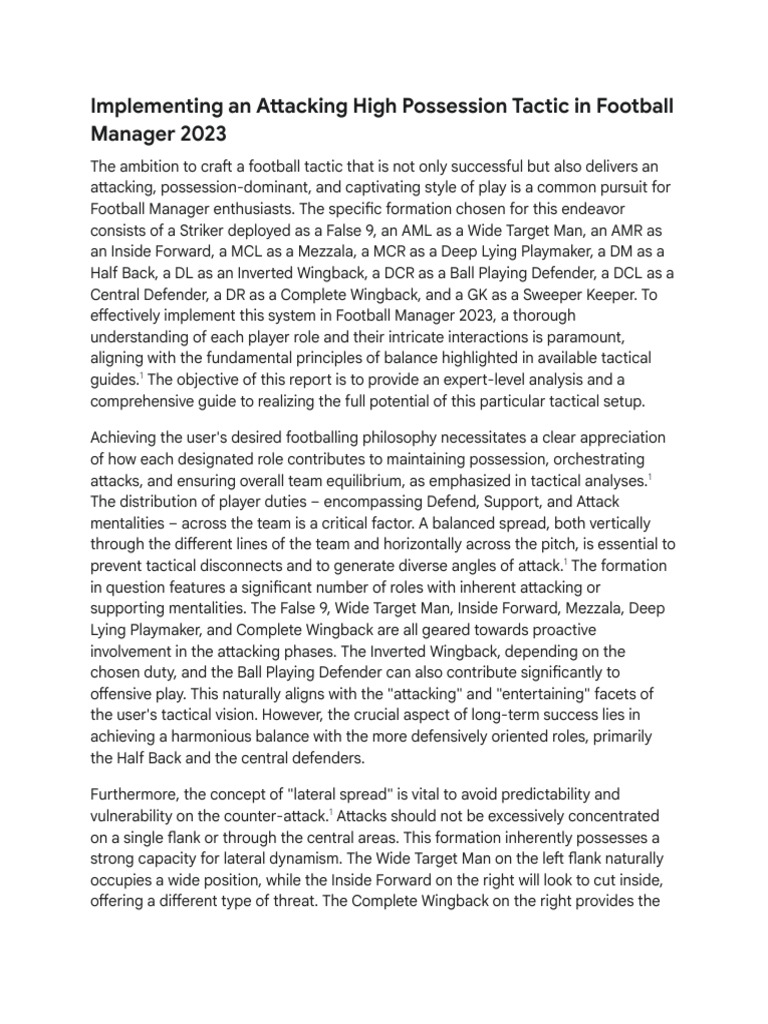 Implementing an Attacking High Possession Tactic in Football Manager 2023

The ambition to craft a football tactic that is not only successful but also delivers an attacking, possession-dominant, and captivating style of play is a common pursuit for Football Manager enthusiasts. The specific formation chosen for this endeavor consists of a Striker deployed as a False 9, an AML as a Wide Target Man, an AMR as an Inside Forward, a MCL as a Mezzala, a MCR as a Deep Lying Playmaker, a DM as a Half Back, a DL as an Inverted Wingback, a DCR as a Ball Playing Defender, a DCL as a Central Defender, a DR as a Complete Wingback, and a GK as a Sweeper Keeper. To effectively implement this system in Football Manager 2023, a thorough understanding of each player role and their intricate interactions is paramount, aligning with the fundamental principles of balance highlighted in available tactical guides.$^1$ The objective of this report is to provide an expert-level analysis and a comprehensive guide to realizing the full potential of this particular tactical setup.

Achieving the user's desired footballing philosophy necessitates a clear appreciation of how each designated role contributes to maintaining possession, orchestrating attacks, and ensuring overall team equilibrium, as emphasized in tactical analyses.$^1$ The distribution of player duties – encompassing Defend, Support, and Attack mentalities – across the team is a critical factor. A balanced spread, both vertically through the different lines of the team and horizontally across the pitch, is essential to prevent tactical disconnects and to generate diverse angles of attack.$^1$ The formation in question features a significant number of roles with inherent attacking or supporting mentalities. The False 9, Wide Target Man, Inside Forward, Mezzala, Deep Lying Playmaker, and Complete Wingback are all geared towards proactive involvement in the attacking phases. The Inverted Wingback, depending on the chosen duty, and the Ball Playing Defender can also contribute significantly to offensive play. This naturally aligns with the "attacking" and "entertaining" facets of the user's tactical vision. However, the crucial aspect of long-term success lies in achieving a harmonious balance with the more defensively oriented roles, primarily the Half Back and the central defenders.

Furthermore, the concept of "lateral spread" is vital to avoid predictability and vulnerability on the counter-attack.$^1$ Attacks should not be excessively concentrated on a single flank or through the central areas. This formation inherently possesses a strong capacity for lateral dynamism. The Wide Target Man on the left flank naturally occupies a wide position, while the Inside Forward on the right will look to cut inside, offering a different type of threat. The Complete Wingback on the right provides the